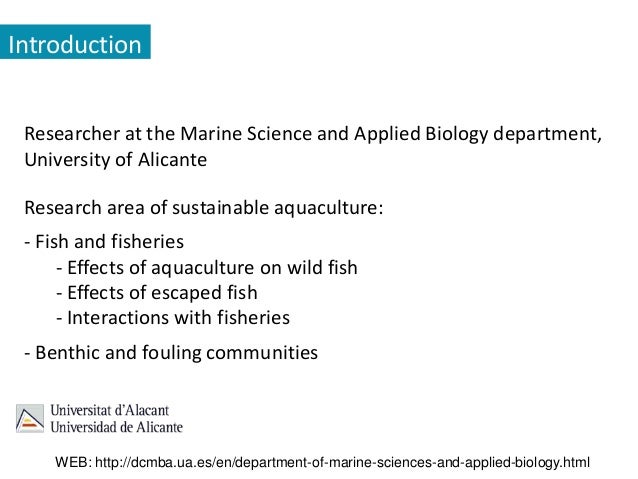 Introduction

Researcher at the Marine Science and Applied Biology department, University of Alicante

Research area of sustainable aquaculture:

- Fish and fisheries
- Effects of aquaculture on wild fish
- Effects of escaped fish
- Interactions with fisheries

- Benthic and fouling communities

Universitat d'Alacant
Universidad de Alicante

WEB: http://dcmba.ua.es/en/department-of-marine-sciences-and-applied-biology.html